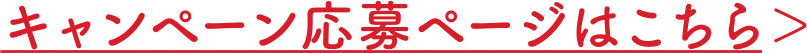 キャンペーン応募ページはこちら＞